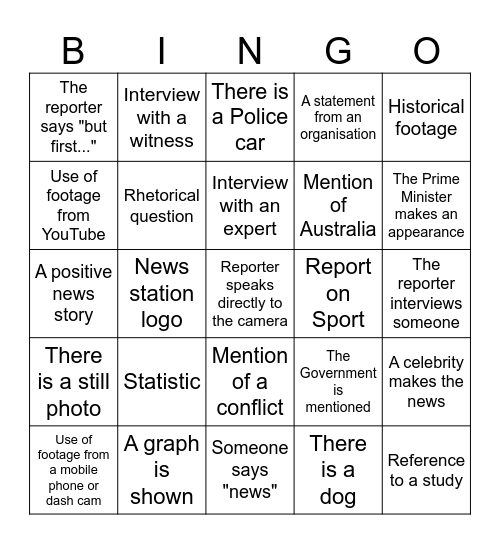 | B | I | N | G | O |
|---|---|---|---|---|
| The reporter says "but first..." | Interview with a witness | There is a Police car | A statement from an organisation | Historical footage |
| Use of footage from YouTube | Rhetorical question | Interview with an expert | Mention of Australia | The Prime Minister makes an appearance |
| A positive news story | News station logo | Reporter speaks directly to the camera | Report on Sport | The reporter interviews someone |
| There is a still photo | Statistic | Mention of a conflict | The Government is mentioned | A celebrity makes the news |
| Use of footage from a mobile phone or dash cam | A graph is shown | Someone says "news" | There is a dog | Reference to a study |